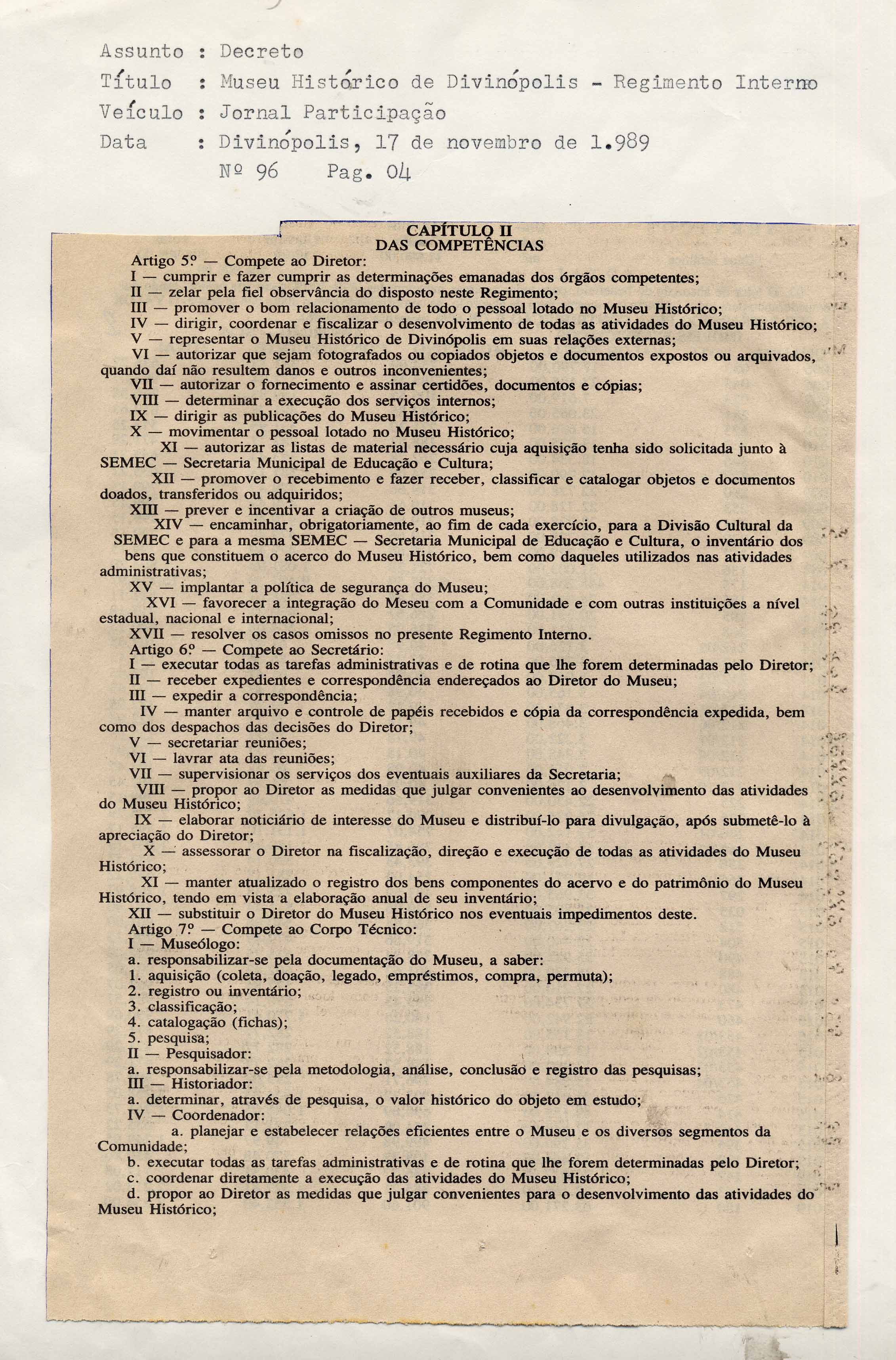 Assunto : Decreto
Título : Museu Histórico de Divinópolis - Regimento Interno
Veículo : Jornal Participação
Data : Divinópolis, 17 de novembro de 1.989
Nº 96 Pag. 04

CAPÍTULO II
DAS COMPETÊNCIAS

Artigo 5º — Compete ao Diretor:
I — cumprir e fazer cumprir as determinações emanadas dos órgãos competentes;
II — zelar pela fiel observância do disposto neste Regimento;
III — promover o bom relacionamento de todo o pessoal lotado no Museu Histórico;
IV — dirigir, coordenar e fiscalizar o desenvolvimento de todas as atividades do Museu Histórico;
V — representar o Museu Histórico de Divinópolis em suas relações externas;
VI — autorizar que sejam fotografados ou copiados objetos e documentos expostos ou arquivados, quando daí não resultem danos e outros inconvenientes;
VII — autorizar o fornecimento e assinar certidões, documentos e cópias;
VIII — determinar a execução dos serviços internos;
IX — dirigir as publicações do Museu Histórico;
X — movimentar o pessoal lotado no Museu Histórico;
XI — autorizar as listas de material necessário cuja aquisição tenha sido solicitada junto à SEMEC — Secretaria Municipal de Educação e Cultura;
XII — promover o recebimento e fazer receber, classificar e catalogar objetos e documentos doados, transferidos ou adquiridos;
XIII — prever e incentivar a criação de outros museus;
XIV — encaminhar, obrigatoriamente, ao fim de cada exercício, para a Divisão Cultural da SEMEC e para a mesma SEMEC — Secretaria Municipal de Educação e Cultura, o inventário dos bens que constituem o acerco do Museu Histórico, bem como daqueles utilizados nas atividades administrativas;
XV — implantar a política de segurança do Museu;
XVI — favorecer a integração do Meseu com a Comunidade e com outras instituições a nível estadual, nacional e internacional;
XVII — resolver os casos omissos no presente Regimento Interno.
Artigo 6º — Compete ao Secretário:
I — executar todas as tarefas administrativas e de rotina que lhe forem determinadas pelo Diretor;
II — receber expedientes e correspondência endereçados ao Diretor do Museu;
III — expedir a correspondência;
IV — manter arquivo e controle de papéis recebidos e cópia da correspondência expedida, bem como dos despachos das decisões do Diretor;
V — secretariar reuniões;
VI — lavrar ata das reuniões;
VII — supervisionar os serviços dos eventuais auxiliares da Secretaria;
VIII — propor ao Diretor as medidas que julgar convenientes ao desenvolvimento das atividades do Museu Histórico;
IX — elaborar noticiário de interesse do Museu e distribuí-lo para divulgação, após submetê-lo à apreciação do Diretor;
X — assessorar o Diretor na fiscalização, direção e execução de todas as atividades do Museu Histórico;
XI — manter atualizado o registro dos bens componentes do acervo e do patrimônio do Museu Histórico, tendo em vista a elaboração anual de seu inventário;
XII — substituir o Diretor do Museu Histórico nos eventuais impedimentos deste.
Artigo 7º — Compete ao Corpo Técnico:
I — Museólogo:
a. responsabilizar-se pela documentação do Museu, a saber:
1. aquisição (coleta, doação, legado, empréstimos, compra, permuta);
2. registro ou inventário;
3. classificação;
4. catalogação (fichas);
5. pesquisa;
II — Pesquisador:
a. responsabilizar-se pela metodologia, análise, conclusão e registro das pesquisas;
III — Historiador:
a. determinar, através de pesquisa, o valor histórico do objeto em estudo;
IV — Coordenador:
a. planejar e estabelecer relações eficientes entre o Museu e os diversos segmentos da Comunidade;
b. executar todas as tarefas administrativas e de rotina que lhe forem determinadas pelo Diretor;
c. coordenar diretamente a execução das atividades do Museu Histórico;
d. propor ao Diretor as medidas que julgar convenientes para o desenvolvimento das atividades do Museu Histórico;